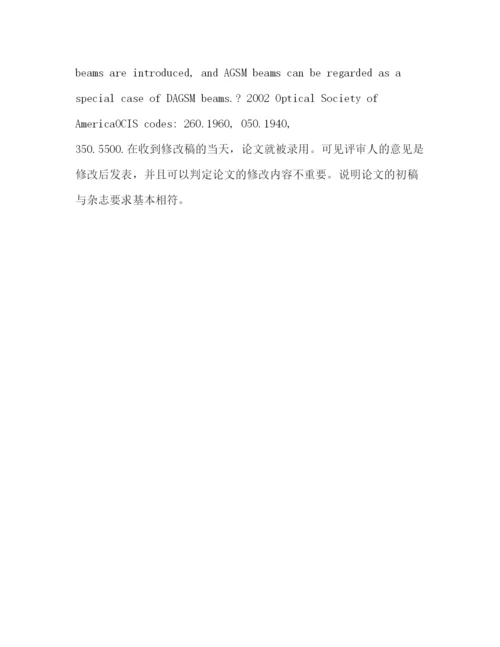 beams are introduced, and AGSM beams can be regarded as a special case of DAGSM beams.? 2002 Optical Society of AmericaOCIS codes: 260.1960, 050.1940,

350.5500.在收到修改稿的当天，论文就被录用。可见评审人的意见是修改后发表，并且可以判定论文的修改内容不重要。说明论文的初稿与杂志要求基本相符。